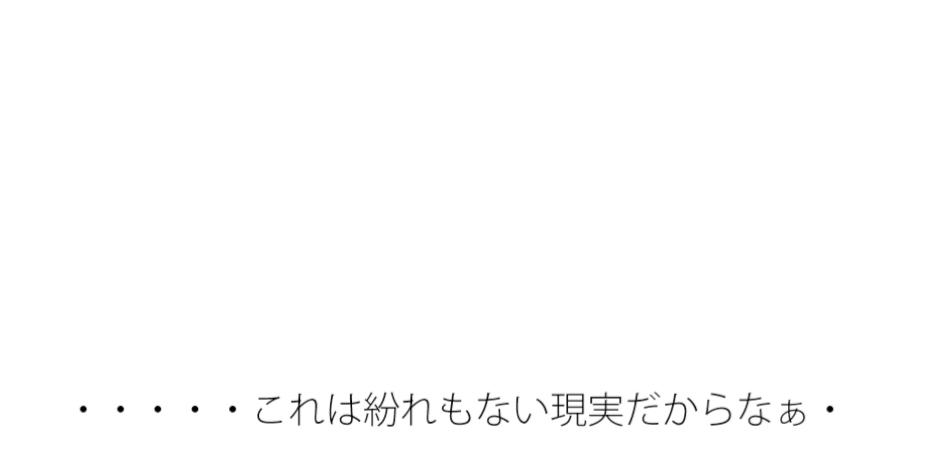 ・・・・・これは紛れもない現実だからなぁ・